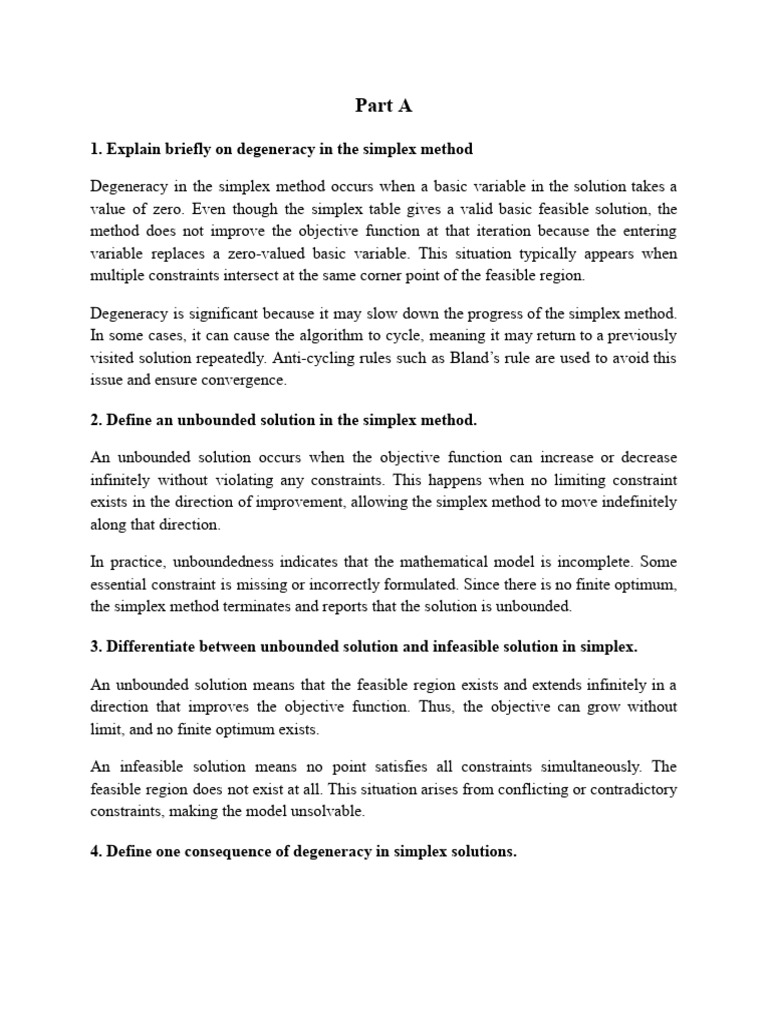 Part A

1. Explain briefly on degeneracy in the simplex method

Degeneracy in the simplex method occurs when a basic variable in the solution takes a value of zero. Even though the simplex table gives a valid basic feasible solution, the method does not improve the objective function at that iteration because the entering variable replaces a zero-valued basic variable. This situation typically appears when multiple constraints intersect at the same corner point of the feasible region.

Degeneracy is significant because it may slow down the progress of the simplex method. In some cases, it can cause the algorithm to cycle, meaning it may return to a previously visited solution repeatedly. Anti-cycling rules such as Bland's rule are used to avoid this issue and ensure convergence.

2. Define an unbounded solution in the simplex method.

An unbounded solution occurs when the objective function can increase or decrease infinitely without violating any constraints. This happens when no limiting constraint exists in the direction of improvement, allowing the simplex method to move indefinitely along that direction.

In practice, unboundedness indicates that the mathematical model is incomplete. Some essential constraint is missing or incorrectly formulated. Since there is no finite optimum, the simplex method terminates and reports that the solution is unbounded.

3. Differentiate between unbounded solution and infeasible solution in simplex.

An unbounded solution means that the feasible region exists and extends infinitely in a direction that improves the objective function. Thus, the objective can grow without limit, and no finite optimum exists.

An infeasible solution means no point satisfies all constraints simultaneously. The feasible region does not exist at all. This situation arises from conflicting or contradictory constraints, making the model unsolvable.

4. Define one consequence of degeneracy in simplex solutions.